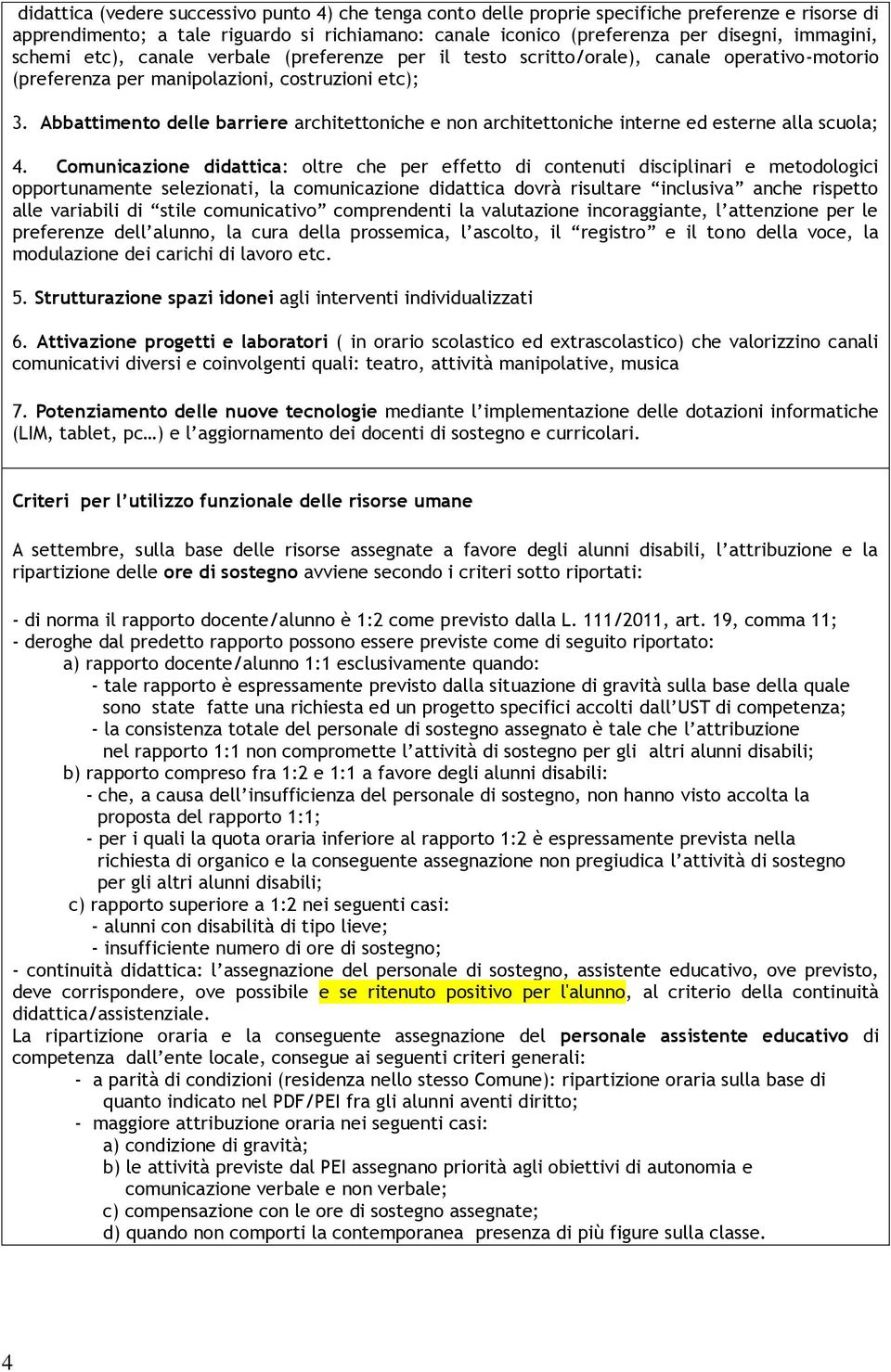 didattica (vedere successivo punto 4) che tenga conto delle proprie specifiche preferenze e risorse di apprendimento; a tale riguardo si richiamano: canale iconico (preferenza per disegni, immagini, schemi etc), canale verbale (preferenze per il testo scritto/orale), canale operativo-motorio (preferenza per manipolazioni, costruzioni etc);

3. Abbattimento delle barriere architettoniche e non architettoniche interne ed esterne alla scuola;

4. Comunicazione didattica: oltre che per effetto di contenuti disciplinari e metodologici opportunamente selezionati, la comunicazione didattica dovrà risultare “inclusiva” anche rispetto alle variabili di “stile comunicativo” comprendenti la valutazione incoraggiante, l’attenzione per le preferenze dell’alunno, la cura della prossemica, l’ascolto, il “registro” e il tono della voce, la modulazione dei carichi di lavoro etc.

5. Strutturazione spazi idonei agli interventi individualizzati

6. Attivazione progetti e laboratori ( in orario scolastico ed extrascolastico) che valorizzino canali comunicativi diversi e coinvolgenti quali: teatro, attività manipolative, musica

7. Potenziamento delle nuove tecnologie mediante l’implementazione delle dotazioni informatiche (LIM, tablet, pc…) e l’aggiornamento dei docenti di sostegno e curricolari.

Criteri per l’utilizzo funzionale delle risorse umane

A settembre, sulla base delle risorse assegnate a favore degli alunni disabili, l’attribuzione e la ripartizione delle ore di sostegno avviene secondo i criteri sotto riportati:

- di norma il rapporto docente/alunno è 1:2 come previsto dalla L. 111/2011, art. 19, comma 11;
- deroghe dal predetto rapporto possono essere previste come di seguito riportato:
a) rapporto docente/alunno 1:1 esclusivamente quando:
- tale rapporto è espressamente previsto dalla situazione di gravità sulla base della quale sono state fatte una richiesta ed un progetto specifici accolti dall’UST di competenza;
- la consistenza totale del personale di sostegno assegnato è tale che l’attribuzione nel rapporto 1:1 non compromette l’attività di sostegno per gli altri alunni disabili;
b) rapporto compreso fra 1:2 e 1:1 a favore degli alunni disabili:
- che, a causa dell’insufficienza del personale di sostegno, non hanno visto accolta la proposta del rapporto 1:1;
- per i quali la quota oraria inferiore al rapporto 1:2 è espressamente prevista nella richiesta di organico e la conseguente assegnazione non pregiudica l’attività di sostegno per gli altri alunni disabili;
c) rapporto superiore a 1:2 nei seguenti casi:
- alunni con disabilità di tipo lieve;
- insufficiente numero di ore di sostegno;
- continuità didattica: l’assegnazione del personale di sostegno, assistente educativo, ove previsto, deve corrispondere, ove possibile e se ritenuto positivo per l'alunno, al criterio della continuità didattica/assistenziale.
La ripartizione oraria e la conseguente assegnazione del personale assistente educativo di competenza dall’ente locale, consegue ai seguenti criteri generali:
- a parità di condizioni (residenza nello stesso Comune): ripartizione oraria sulla base di quanto indicato nel PDF/PEI fra gli alunni aventi diritto;
- maggiore attribuzione oraria nei seguenti casi:
a) condizione di gravità;
b) le attività previste dal PEI assegnano priorità agli obiettivi di autonomia e comunicazione verbale e non verbale;
c) compensazione con le ore di sostegno assegnate;
d) quando non comporti la contemporanea presenza di più figure sulla classe.

4